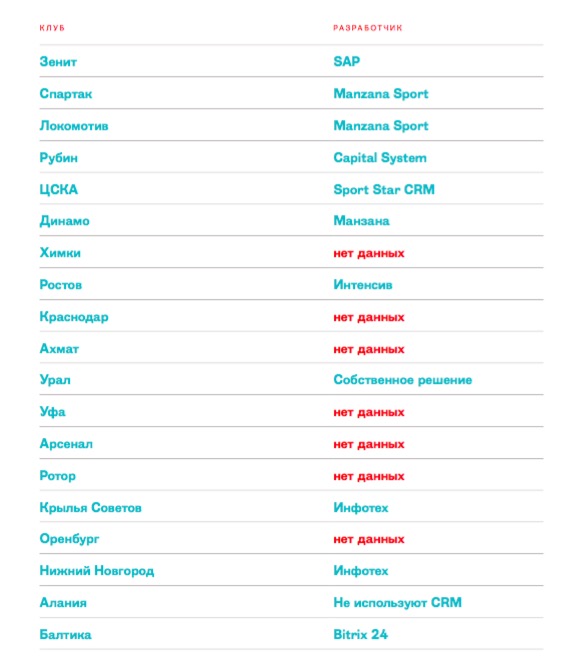 | КЛУБ | РАЗРАБОТЧИК |
|---|---|
| Зенит | SAP |
| Спартак | Manzana Sport |
| Локомотив | Manzana Sport |
| Рубин | Capital System |
| ЦСКА | Sport Star CRM |
| Динамо | Манзана |
| Химки | нет данных |
| Ростов | Интенсив |
| Краснодар | нет данных |
| Ахмат | нет данных |
| Урал | Собственное решение |
| Уфа | нет данных |
| Арсенал | нет данных |
| Ротор | нет данных |
| Крылья Советов | Инфотех |
| Оренбург | нет данных |
| Нижний Новгород | Инфотех |
| Алания | Не используют CRM |
| Балтика | Bitrix 24 |